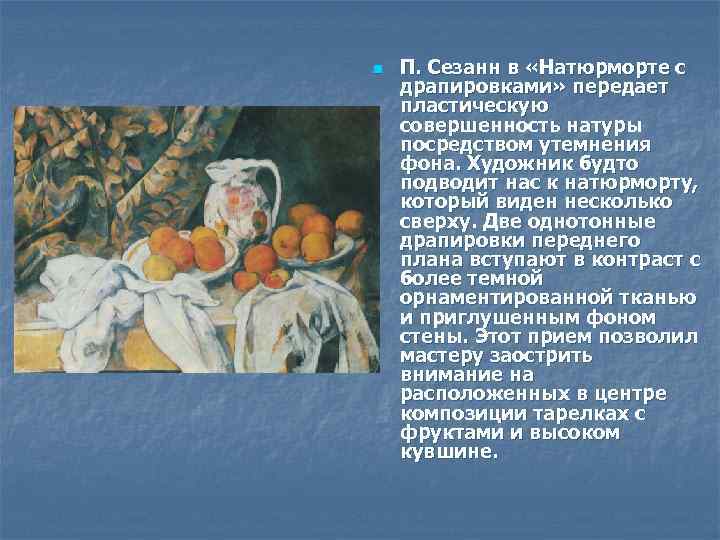 П. Сезанн в «Натюрморте с драпировками» передает пластическую совершенность натуры посредством утемнения фона. Художник будто подводит нас к натюрморту, который виден несколько сверху. Две однотонные драпировки переднего плана вступают в контраст с более темной орнаментированной тканью и приглушенным фоном стены. Этот прием позволил мастеру заострить внимание на расположенных в центре композиции тарелках с фруктами и высоком кувшине.